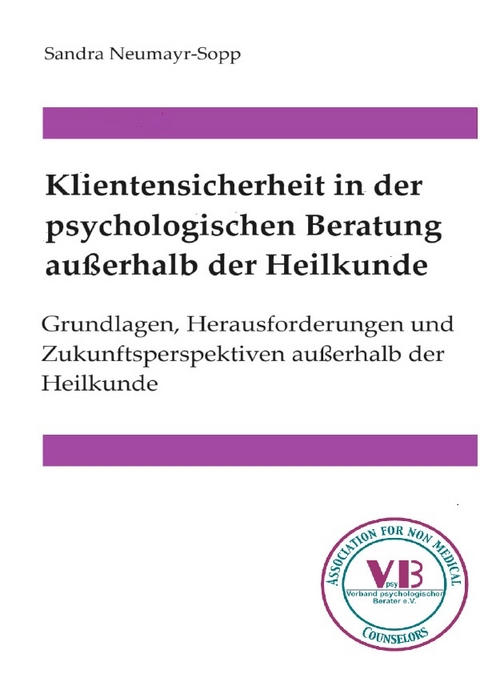 Sandra Neumayr-Sopp

Klientensicherheit in der psychologischen Beratung außerhalb der Heilkunde

Grundlagen, Herausforderungen und Zukunftsperspektiven außerhalb der Heilkunde

ASSOCIATION FOR NON MEDICAL COUNSELORS

VpsyB
Verband psychologischer Berater e.V.